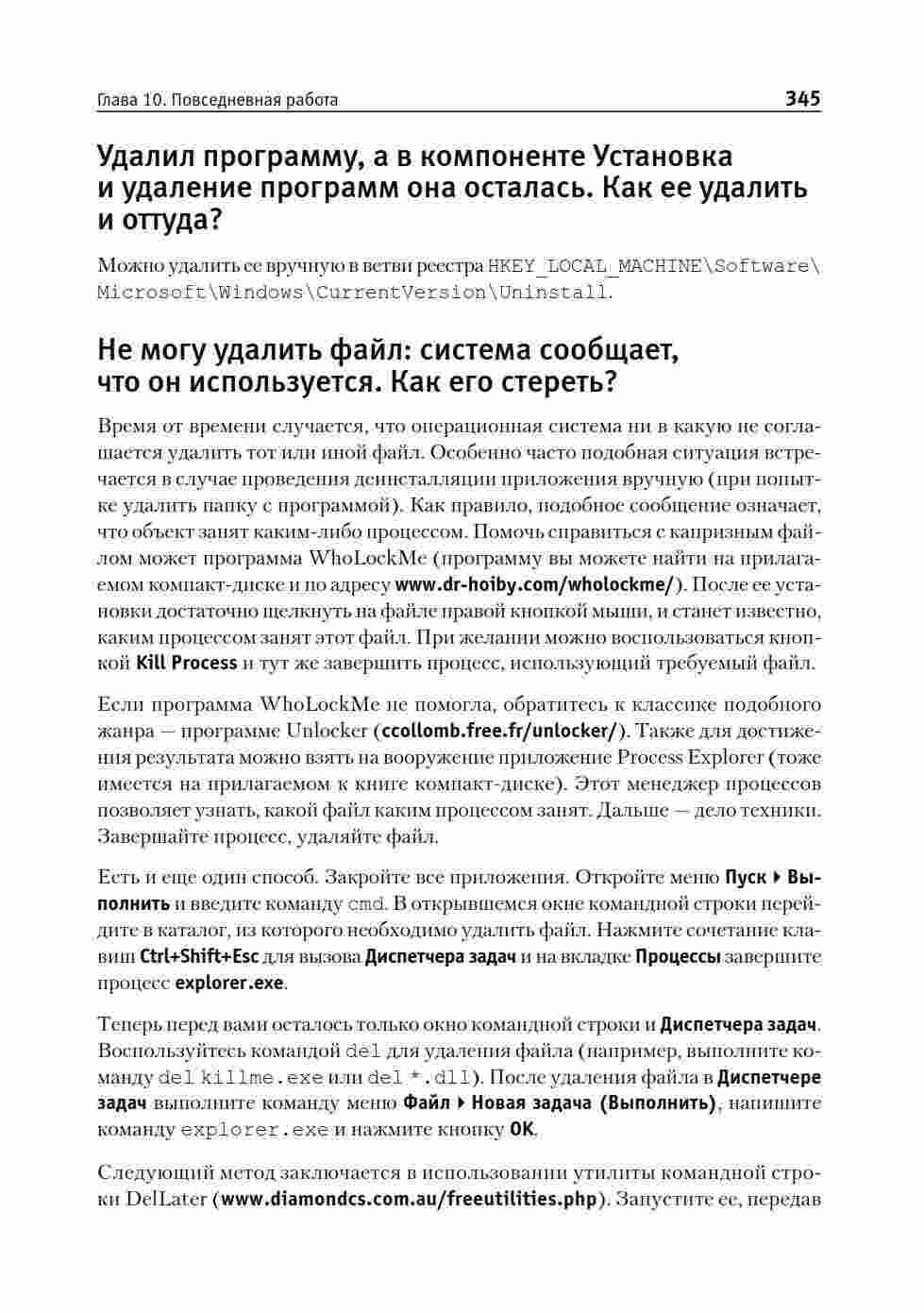 Глава 10. Повседневная работа 345

Удалил программу, а в компоненте Установка и удаление программ она осталась. Как ее удалить и оттуда?

Можно удалить ее вручную в ветви реестра HKEY_LOCAL_MACHINE\Software\Microsoft\Windows\CurrentVersion\Uninstall.

Не могу удалить файл: система сообщает, что он используется. Как его стереть?

Время от времени случается, что операционная система ни в какую не соглашается удалить тот или иной файл. Особенно часто подобная ситуация встречается в случае проведения деинсталляции приложения вручную (при попытке удалить папку с программой). Как правило, подобное сообщение означает, что объект занят каким-либо процессом. Помочь справиться с капризным файлом может программа WhoLockMe (программу вы можете найти на прилагаемом компакт-диске и по адресу www.dr-hoiby.com/wholockme/). После ее установки достаточно щелкнуть на файле правой кнопкой мыши, и станет известно, каким процессом занят этот файл. При желании можно воспользоваться кнопкой Kill Process и тут же завершить процесс, использующий требуемый файл.

Если программа WhoLockMe не помогла, обратитесь к классике подобного жанра — программе Unlocker (ccollomb.free.fr/unlocker/). Также для достижения результата можно взять на вооружение приложение Process Explorer (тоже имеется на прилагаемом к книге компакт-диске). Этот менеджер процессов позволяет узнать, какой файл каким процессом занят. Дальше — дело техники. Завершайте процесс, удаляйте файл.

Есть и еще один способ. Закройте все приложения. Откройте меню Пуск ▸ Выполнить и введите команду cmd. В открывшемся окне командной строки перейдите в каталог, из которого необходимо удалить файл. Нажмите сочетание клавиш Ctrl+Shift+Esc для вызова Диспетчера задач и на вкладке Процессы завершите процесс explorer.exe.

Теперь перед вами осталось только окно командной строки и Диспетчера задач. Воспользуйтесь командой del для удаления файла (например, выполните команду del killme.exe или del *.dll). После удаления файла в Диспетчере задач выполните команду меню Файл ▸ Новая задача (Выполнить), напишите команду explorer.exe и нажмите кнопку OK.

Следующий метод заключается в использовании утилиты командной строки DelLater (www.diamondcs.com.au/freeutilities.php). Запустите ее, передав